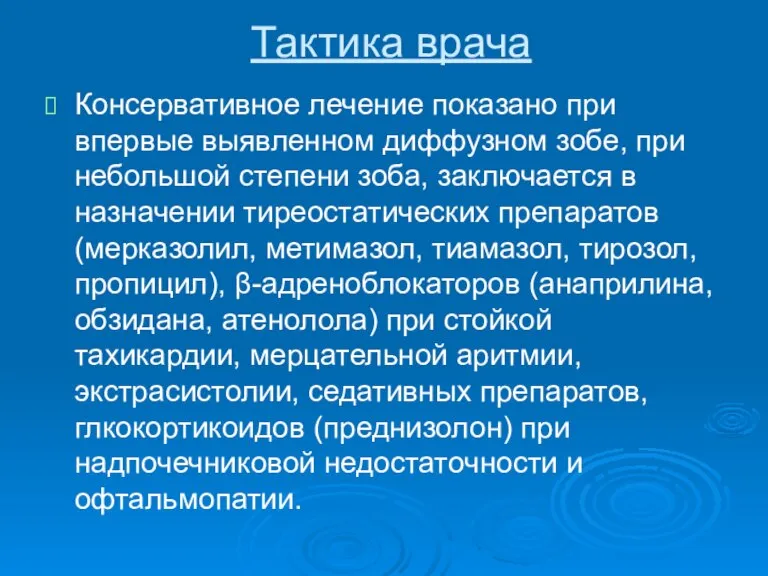 Тактика врача

Консервативное лечение показано при впервые выявленном диффузном зобе, при небольшой степени зоба, заключается в назначении тиреостатических препаратов (мерказолил, метимазол, тиамазол, тирозол, пропицил), β-адреноблокаторов (анаприлина, обзидана, атенолола) при стойкой тахикардии, мерцательной аритмии, экстрасистолии, седативных препаратов, глкокортикоидов (преднизолон) при надпочечниковой недостаточности и офтальмопатии.